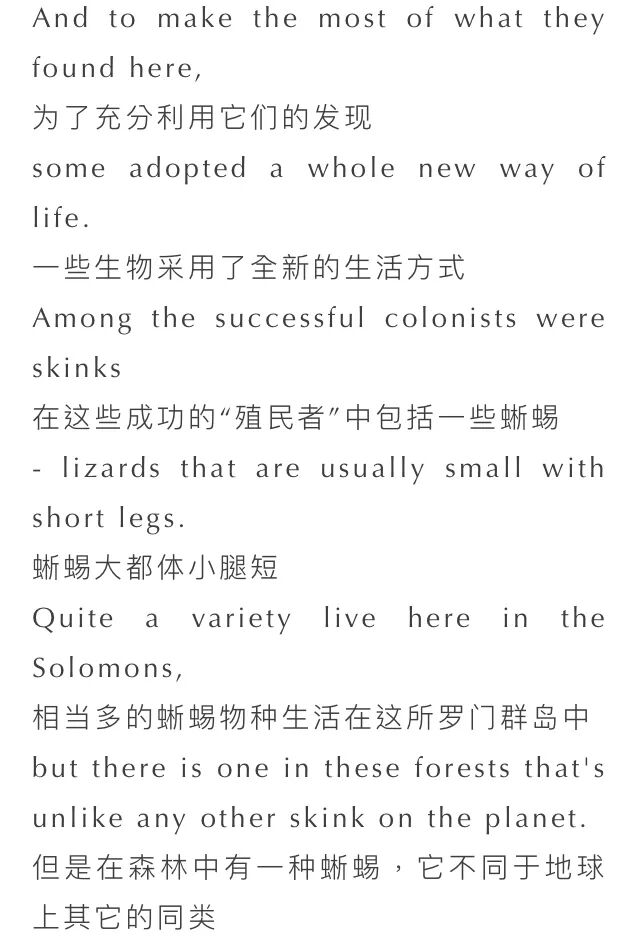 And to make the most of what they found here,

为了充分利用它们的发现

some adopted a whole new way of life.

一些生物采用了全新的生活方式

Among the successful colonists were skinks

在这些成功的“殖民者”中包括一些蜥蜴

- lizards that are usually small with short legs.

蜥蜴大都体小腿短

Quite a variety live here in the Solomons,

相当多的蜥蜴物种生活在这所罗门群岛中

but there is one in these forests that's unlike any other skink on the planet.

但是在森林中有一种蜥蜴，它不同于地球上其它的同类